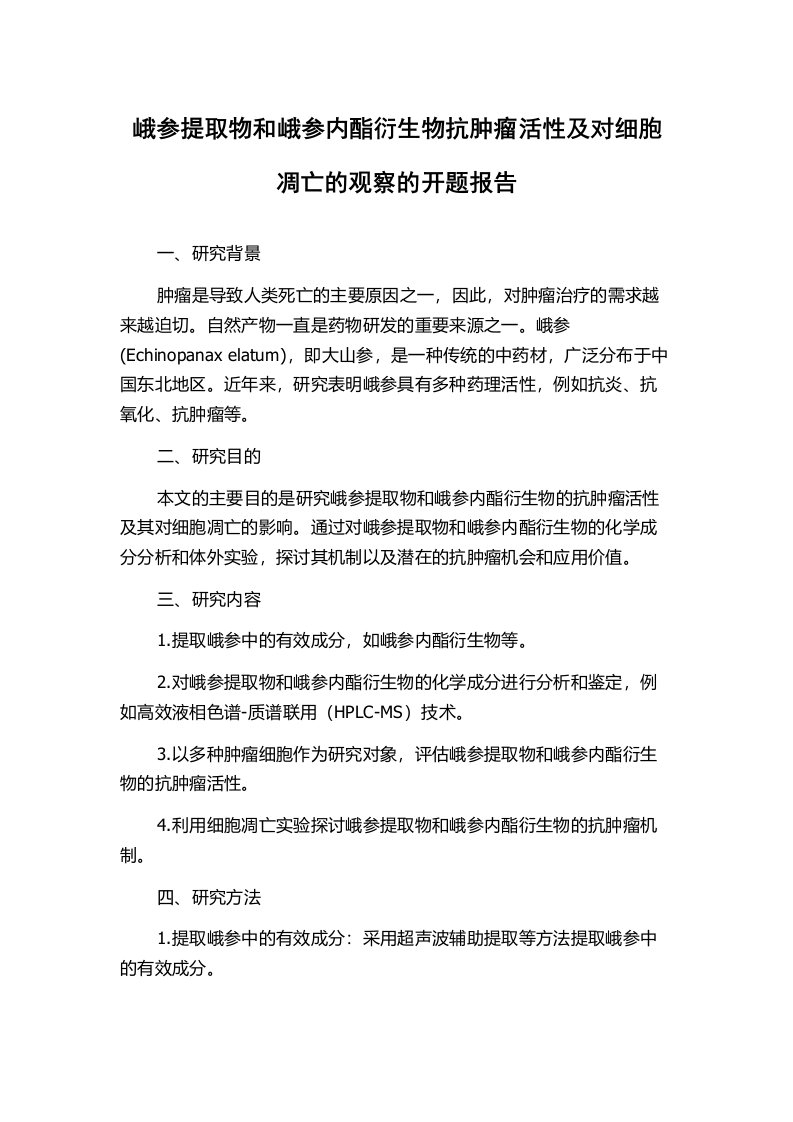 峨参提取物和峨参内酯衍生物抗肿瘤活性及对细胞凋亡的观察的开题报告

一、研究背景

肿瘤是导致人类死亡的主要原因之一，因此，对肿瘤治疗的需求越来越迫切。自然产物一直是药物研发的重要来源之一。峨参(Echinopanax elatum)，即大山参，是一种传统的中药材，广泛分布于中国东北地区。近年来，研究表明峨参具有多种药理活性，例如抗炎、抗氧化、抗肿瘤等。

二、研究目的

本文的主要目的是研究峨参提取物和峨参内酯衍生物的抗肿瘤活性及其对细胞凋亡的影响。通过对峨参提取物和峨参内酯衍生物的化学成分分析和体外实验，探讨其机制以及潜在的抗肿瘤机会和应用价值。

三、研究内容

1.提取峨参中的有效成分，如峨参内酯衍生物等。

2.对峨参提取物和峨参内酯衍生物的化学成分进行分析和鉴定，例如高效液相色谱-质谱联用（HPLC-MS）技术。

3.以多种肿瘤细胞作为研究对象，评估峨参提取物和峨参内酯衍生物的抗肿瘤活性。

4.利用细胞凋亡实验探讨峨参提取物和峨参内酯衍生物的抗肿瘤机制。

四、研究方法

1.提取峨参中的有效成分：采用超声波辅助提取等方法提取峨参中的有效成分。